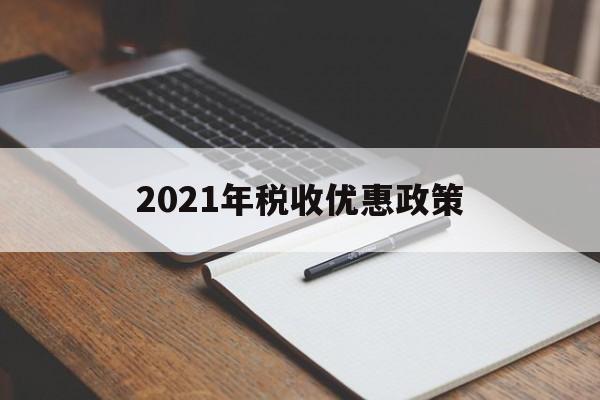 2021年税收优惠政策